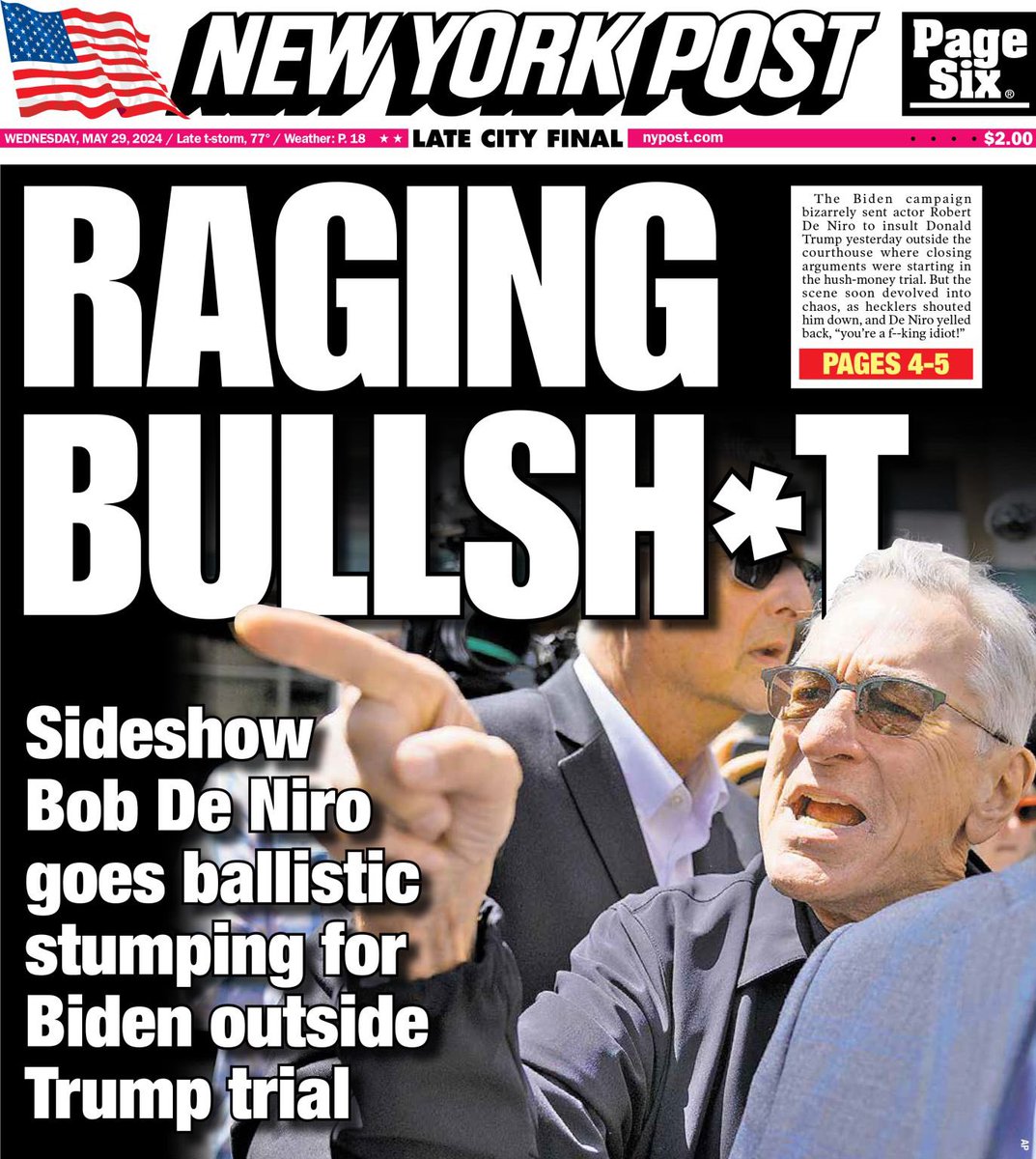 NEW YORK POST

Page Six®

WEDNESDAY, MAY 29, 2024 / Late t-storm, 77° / Weather: P. 18 ★★ LATE CITY FINAL nypost.com • • • • $2.00

RAGING BULLSH*T

The Biden campaign bizarrely sent actor Robert De Niro to insult Donald Trump yesterday outside the courthouse where closing arguments were starting in the hush-money trial. But the scene soon devolved into chaos, as hecklers shouted him down, and De Niro yelled back, "you're a f--king idiot!"

PAGES 4-5

Sideshow Bob De Niro goes ballistic stumping for Biden outside Trump trial

AP